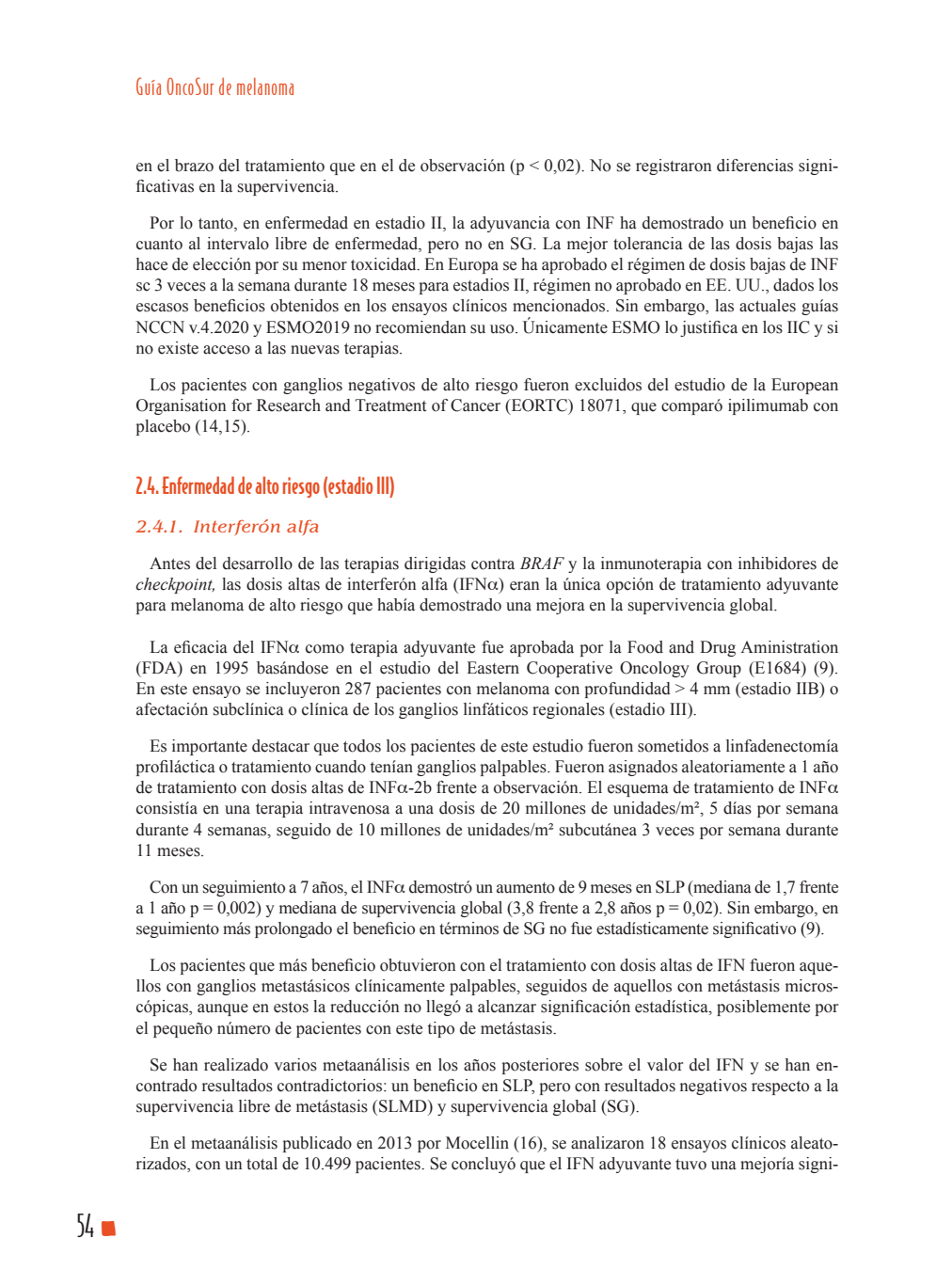 Guía OncoSur de melanoma

en el brazo del tratamiento que en el de observación (p < 0,02). No se registraron diferencias significativas en la supervivencia.

Por lo tanto, en enfermedad en estadio II, la adyuvancia con INF ha demostrado un beneficio en cuanto al intervalo libre de enfermedad, pero no en SG. La mejor tolerancia de las dosis bajas las hace de elección por su menor toxicidad. En Europa se ha aprobado el régimen de dosis bajas de INF sc 3 veces a la semana durante 18 meses para estadios II, régimen no aprobado en EE. UU., dados los escasos beneficios obtenidos en los ensayos clínicos mencionados. Sin embargo, las actuales guías NCCN v.4.2020 y ESMO2019 no recomiendan su uso. Únicamente ESMO lo justifica en los IIC y si no existe acceso a las nuevas terapias.

Los pacientes con ganglios negativos de alto riesgo fueron excluidos del estudio de la European Organisation for Research and Treatment of Cancer (EORTC) 18071, que comparó ipilimumab con placebo (14,15).

2.4. Enfermedad de alto riesgo (estadio III)

2.4.1. Interferón alfa

Antes del desarrollo de las terapias dirigidas contra BRAF y la inmunoterapia con inhibidores de checkpoint, las dosis altas de interferón alfa (IFNα) eran la única opción de tratamiento adyuvante para melanoma de alto riesgo que había demostrado una mejora en la supervivencia global.

La eficacia del IFNα como terapia adyuvante fue aprobada por la Food and Drug Aministration (FDA) en 1995 basándose en el estudio del Eastern Cooperative Oncology Group (E1684) (9). En este ensayo se incluyeron 287 pacientes con melanoma con profundidad > 4 mm (estadio IIB) o afectación subclínica o clínica de los ganglios linfáticos regionales (estadio III).

Es importante destacar que todos los pacientes de este estudio fueron sometidos a linfadenectomía profiláctica o tratamiento cuando tenían ganglios palpables. Fueron asignados aleatoriamente a 1 año de tratamiento con dosis altas de INFα-2b frente a observación. El esquema de tratamiento de INFα consistía en una terapia intravenosa a una dosis de 20 millones de unidades/m², 5 días por semana durante 4 semanas, seguido de 10 millones de unidades/m² subcutánea 3 veces por semana durante 11 meses.

Con un seguimiento a 7 años, el INFα demostró un aumento de 9 meses en SLP (mediana de 1,7 frente a 1 año p = 0,002) y mediana de supervivencia global (3,8 frente a 2,8 años p = 0,02). Sin embargo, en seguimiento más prolongado el beneficio en términos de SG no fue estadísticamente significativo (9).

Los pacientes que más beneficio obtuvieron con el tratamiento con dosis altas de IFN fueron aquellos con ganglios metastásicos clínicamente palpables, seguidos de aquellos con metástasis microscópicas, aunque en estos la reducción no llegó a alcanzar significación estadística, posiblemente por el pequeño número de pacientes con este tipo de metástasis.

Se han realizado varios metaanálisis en los años posteriores sobre el valor del IFN y se han encontrado resultados contradictorios: un beneficio en SLP, pero con resultados negativos respecto a la supervivencia libre de metástasis (SLMD) y supervivencia global (SG).

En el metaanálisis publicado en 2013 por Mocellin (16), se analizaron 18 ensayos clínicos aleatorizados, con un total de 10.499 pacientes. Se concluyó que el IFN adyuvante tuvo una mejoría signi-

54